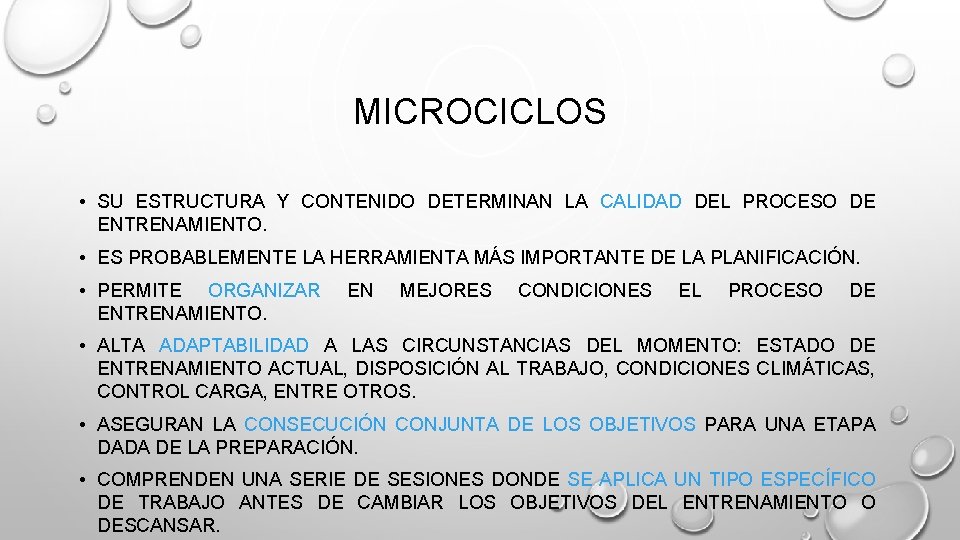 MICROCICLOS

• SU ESTRUCTURA Y CONTENIDO DETERMINAN LA CALIDAD DEL PROCESO DE ENTRENAMIENTO.

• ES PROBABLEMENTE LA HERRAMIENTA MÁS IMPORTANTE DE LA PLANIFICACIÓN.

• PERMITE ORGANIZAR EN MEJORES CONDICIONES EL PROCESO DE ENTRENAMIENTO.

• ALTA ADAPTABILIDAD A LAS CIRCUNSTANCIAS DEL MOMENTO: ESTADO DE ENTRENAMIENTO ACTUAL, DISPOSICIÓN AL TRABAJO, CONDICIONES CLIMÁTICAS, CONTROL CARGA, ENTRE OTROS.

• ASEGURAN LA CONSECUCIÓN CONJUNTA DE LOS OBJETIVOS PARA UNA ETAPA DADA DE LA PREPARACIÓN.

• COMPRENDEN UNA SERIE DE SESIONES DONDE SE APLICA UN TIPO ESPECÍFICO DE TRABAJO ANTES DE CAMBIAR LOS OBJETIVOS DEL ENTRENAMIENTO O DESCANSAR.